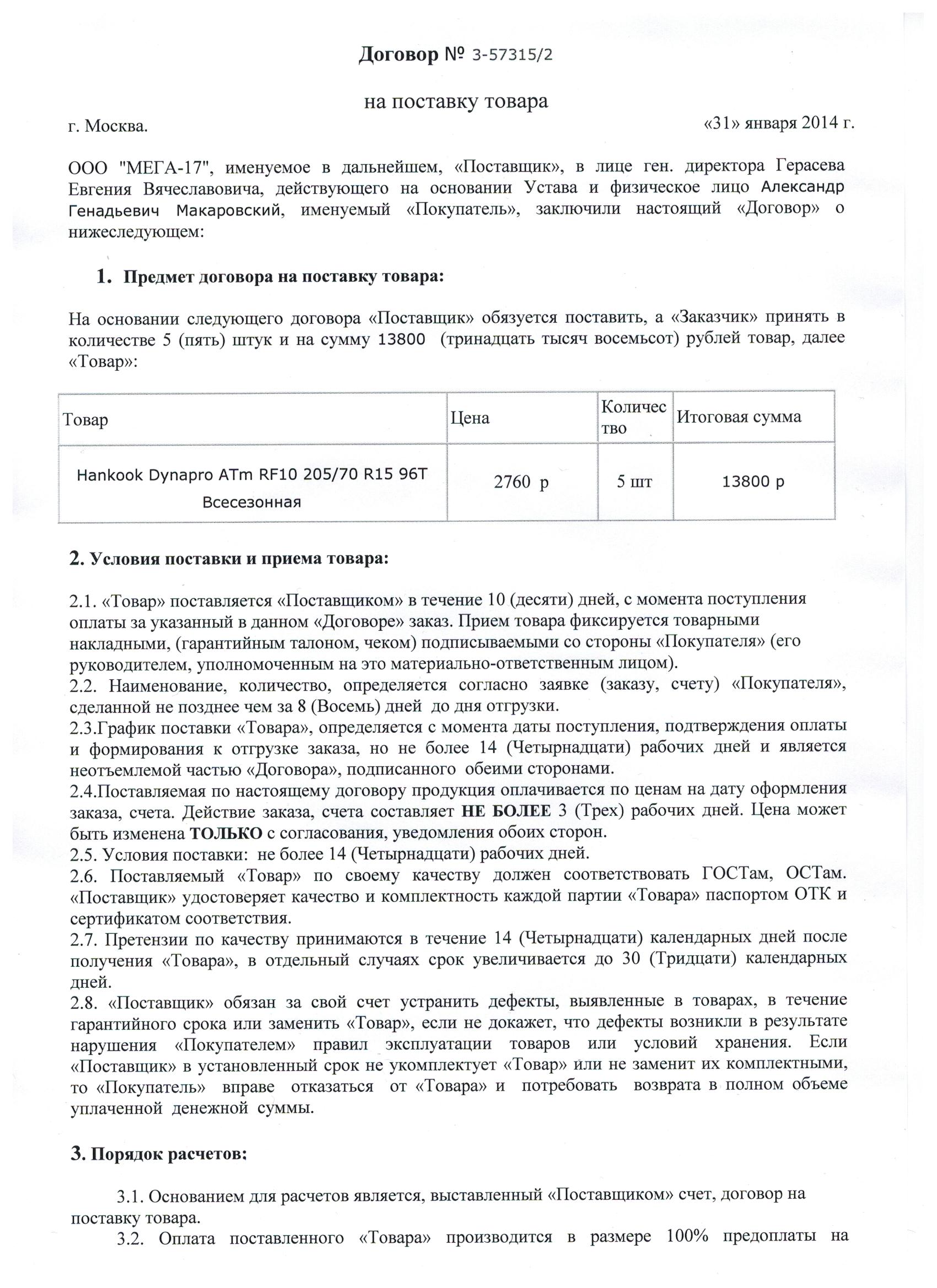 Договор № 3-57315/2

на поставку товара

г. Москва.

«31» января 2014 г.

ООО "МЕГА-17", именуемое в дальнейшем, «Поставщик», в лице ген. директора Герасева Евгения Вячеславовича, действующего на основании Устава и физическое лицо Александр Генадьевич Макаровский, именуемый «Покупатель», заключили настоящий «Договор» о нижеследующем:

1. Предмет договора на поставку товара:

На основании следующего договора «Поставщик» обязуется поставить, а «Заказчик» принять в количестве 5 (пять) штук и на сумму 13800 (тринадцать тысяч восемьсот) рублей товар, далее «Товар»:

| Товар | Цена | Количество | Итоговая сумма |
|---|---|---|---|
| Hankook Dynapro ATm RF10 205/70 R15 96T Всесезонная | 2760 р | 5 шт | 13800 р |

2. Условия поставки и приема товара:

2.1. «Товар» поставляется «Поставщиком» в течение 10 (десяти) дней, с момента поступления оплаты за указанный в данном «Договоре» заказ. Прием товара фиксируется товарными накладными, (гарантийным талоном, чеком) подписываемыми со стороны «Покупателя» (его руководителем, уполномоченным на это материально-ответственным лицом).
2.2. Наименование, количество, определяется согласно заявке (заказу, счету) «Покупателя», сделанной не позднее чем за 8 (Восемь) дней до дня отгрузки.
2.3.График поставки «Товара», определяется с момента даты поступления, подтверждения оплаты и формирования к отгрузке заказа, но не более 14 (Четырнадцати) рабочих дней и является неотъемлемой частью «Договора», подписанного обеими сторонами.
2.4.Поставляемая по настоящему договору продукция оплачивается по ценам на дату оформления заказа, счета. Действие заказа, счета составляет НЕ БОЛЕЕ 3 (Трех) рабочих дней. Цена может быть изменена ТОЛЬКО с согласования, уведомления обоих сторон.
2.5. Условия поставки: не более 14 (Четырнадцати) рабочих дней.
2.6. Поставляемый «Товар» по своему качеству должен соответствовать ГОСТам, ОСТам. «Поставщик» удостоверяет качество и комплектность каждой партии «Товара» паспортом ОТК и сертификатом соответствия.
2.7. Претензии по качеству принимаются в течение 14 (Четырнадцати) календарных дней после получения «Товара», в отдельный случаях срок увеличивается до 30 (Тридцати) календарных дней.
2.8. «Поставщик» обязан за свой счет устранить дефекты, выявленные в товарах, в течение гарантийного срока или заменить «Товар», если не докажет, что дефекты возникли в результате нарушения «Покупателем» правил эксплуатации товаров или условий хранения. Если «Поставщик» в установленный срок не укомплектует «Товар» или не заменит их комплектными, то «Покупатель» вправе отказаться от «Товара» и потребовать возврата в полном объеме уплаченной денежной суммы.

3. Порядок расчетов:

3.1. Основанием для расчетов является, выставленный «Поставщиком» счет, договор на поставку товара.
3.2. Оплата поставленного «Товара» производится в размере 100% предоплаты на